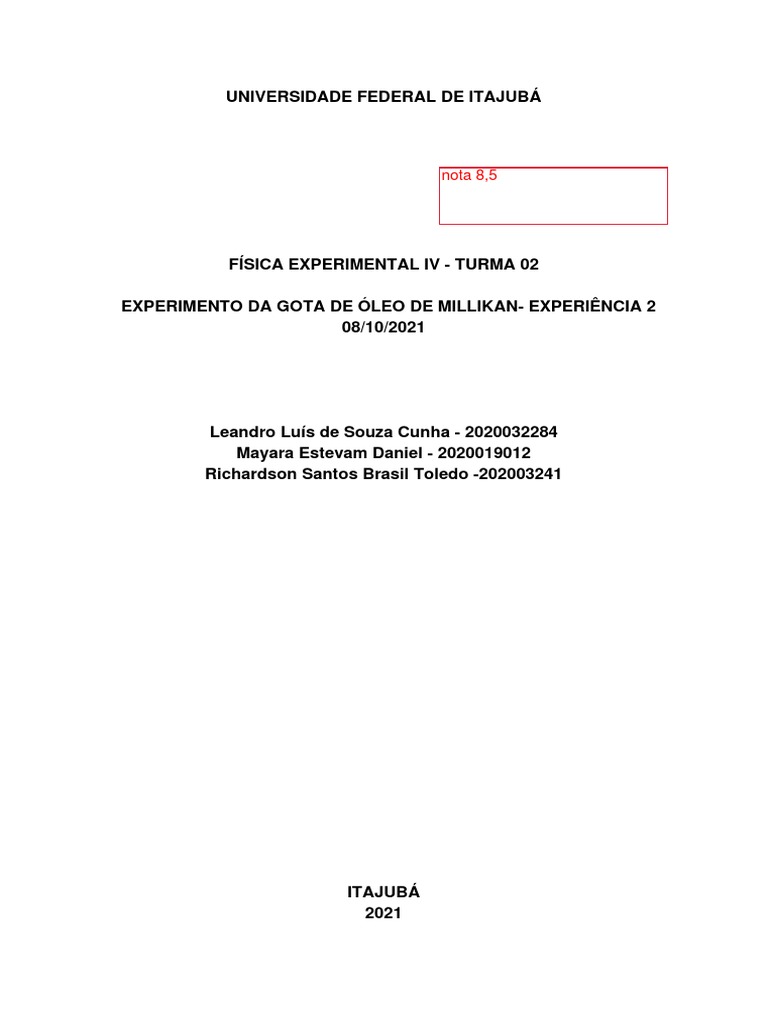 UNIVERSIDADE FEDERAL DE ITAJUBÁ

nota 8,5

FÍSICA EXPERIMENTAL IV - TURMA 02

EXPERIMENTO DA GOTA DE ÓLEO DE MILLIKAN- EXPERIÊNCIA 2
08/10/2021

Leandro Luís de Souza Cunha - 2020032284
Mayara Estevam Daniel - 2020019012
Richardson Santos Brasil Toledo -202003241

ITAJUBÁ
2021